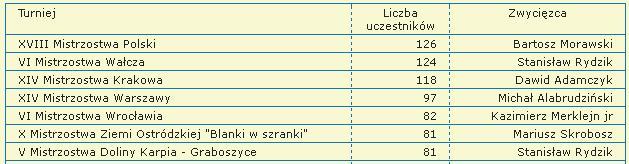 | Turniej | Liczba uczestników | Zwycięzca |
|---|---|---|
| XVIII Mistrzostwa Polski | 126 | Bartosz Morawski |
| VI Mistrzostwa Wałcza | 124 | Stanisław Rydzik |
| XIV Mistrzostwa Krakowa | 118 | Dawid Adamczyk |
| XIV Mistrzostwa Warszawy | 97 | Michał Alabrudziński |
| VI Mistrzostwa Wrocławia | 82 | Kazimierz Merklejn jr |
| X Mistrzostwa Ziemi Ostródzkiej "Blanki w szranki" | 81 | Mariusz Skrobosz |
| V Mistrzostwa Doliny Karpia - Graboszyce | 81 | Stanisław Rydzik |